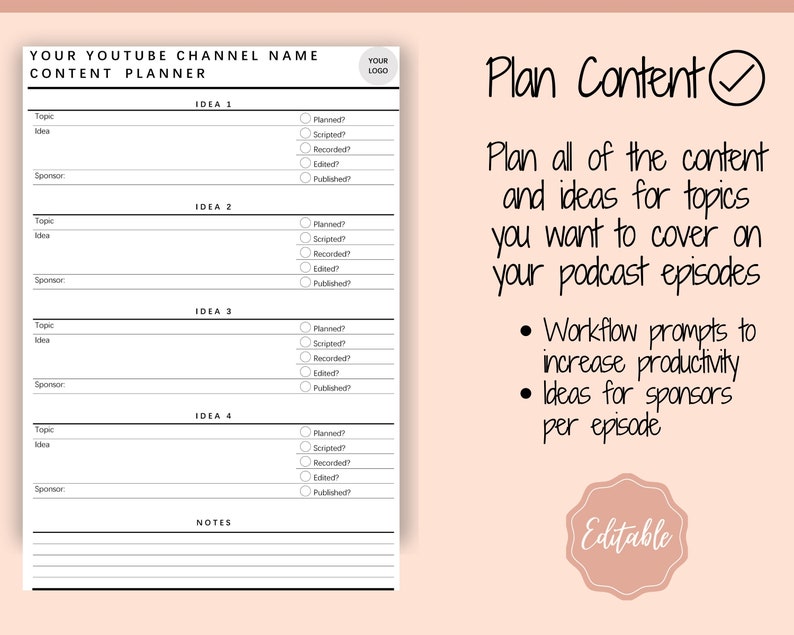 YOUR YOUTUBE CHANNEL NAME
CONTENT PLANNER

YOUR LOGO

IDEA 1
Topic
Idea
Sponsor:
Planned?
Scripted?
Recorded?
Edited?
Published?

IDEA 2
Topic
Idea
Sponsor:
Planned?
Scripted?
Recorded?
Edited?
Published?

IDEA 3
Topic
Idea
Sponsor:
Planned?
Scripted?
Recorded?
Edited?
Published?

IDEA 4
Topic
Idea
Sponsor:
Planned?
Scripted?
Recorded?
Edited?
Published?

NOTES

Plan Content

Plan all of the content and ideas for topics you want to cover on your podcast episodes

• Workflow prompts to increase productivity
• Ideas for sponsors per episode

Editable